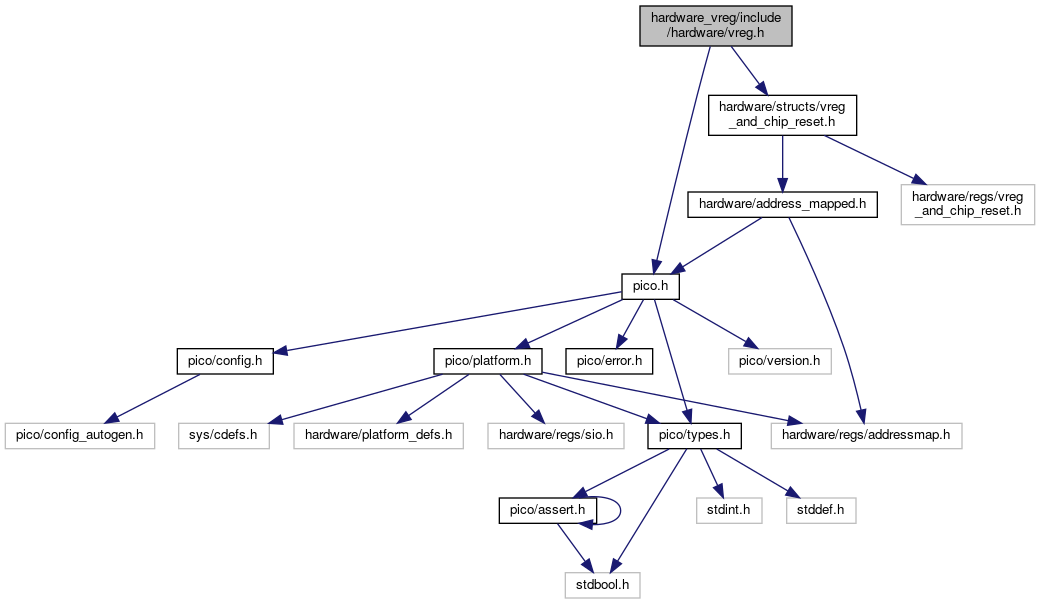 hardware_vreg/include/hardware/vreg.h

hardware/structs/vreg_and_chip_reset.h

hardware/address_mapped.h

hardware/regs/vreg_and_chip_reset.h

pico.h

pico/config.h

pico/platform.h

pico/error.h

pico/version.h

pico/config_autogen.h

sys/cdefs.h

hardware/platform_defs.h

hardware/regs/sio.h

pico/types.h

hardware/regs/addressmap.h

pico/assert.h

stdint.h

stddef.h

stdbool.h